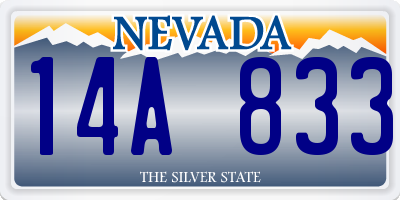 NEVADA

14A 833

THE SILVER STATE